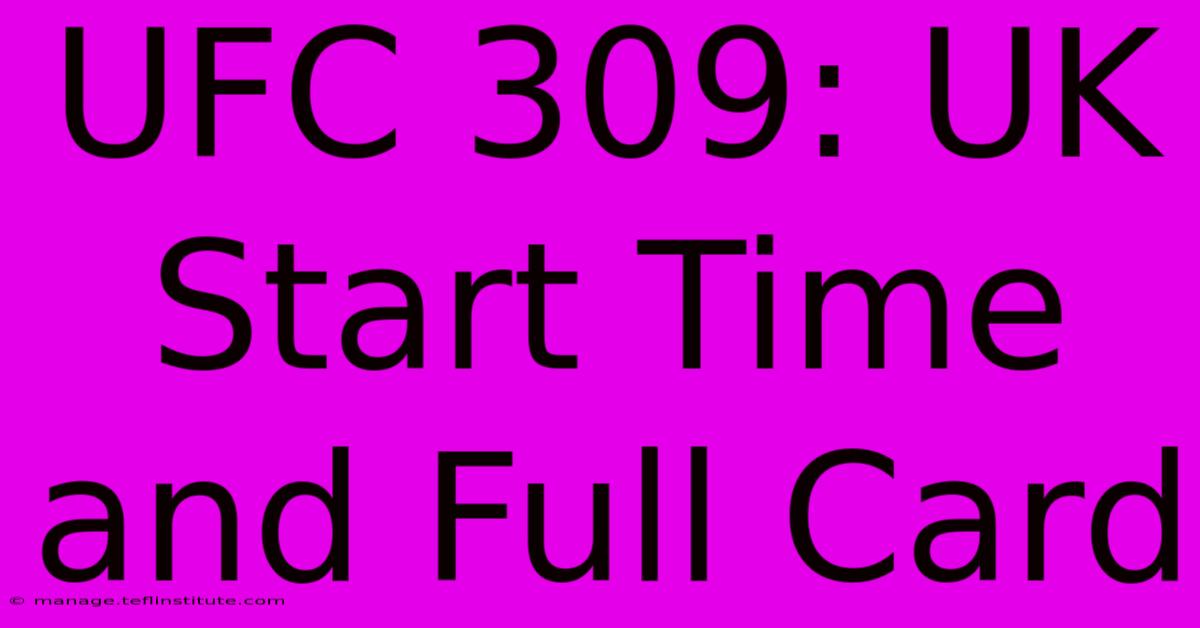 UFC 309: UK Start Time and Full Card

© manage.teflinstitute.com